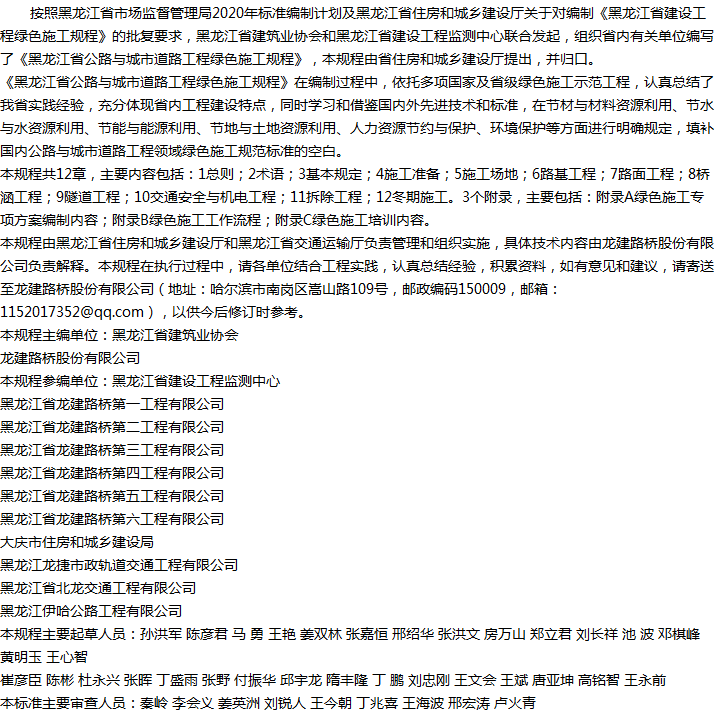 按照黑龙江省市场监督管理局2020年标准编制计划及黑龙江省住房和城乡建设厅关于对编制《黑龙江省建设工程绿色施工规程》的批复要求，黑龙江省建筑业协会和黑龙江省建设工程监测中心联合发起，组织省内有关单位编写了《黑龙江省公路与城市道路工程绿色施工规程》，本规程由省住房和城乡建设厅提出，并归口。

《黑龙江省公路与城市道路工程绿色施工规程》在编制过程中，依托多项国家及省级绿色施工示范工程，认真总结了我省实践经验，充分体现省内工程建设特点，同时学习和借鉴国内外先进技术和标准，在节材与材料资源利用、节水与水资源利用、节能与能源利用、节地与土地资源利用、人力资源节约与保护、环境保护等方面进行明确规定，填补国内公路与城市道路工程领域绿色施工规范标准的空白。

本规程共12章，主要内容包括：1总则；2术语；3基本规定；4施工准备；5施工场地；6路基工程；7路面工程；8桥涵工程；9隧道工程；10交通安全与机电工程；11拆除工程；12冬期施工。3个附录，主要包括：附录A绿色施工专项方案编制内容；附录B绿色施工工作流程；附录C绿色施工培训内容。

本规程由黑龙江省住房和城乡建设厅和黑龙江省交通运输厅负责管理和组织实施，具体技术内容由龙建路桥股份有限公司负责解释。本规程在执行过程中，请各单位结合工程实践，认真总结经验，积累资料，如有意见和建议，请寄送至龙建路桥股份有限公司（地址：哈尔滨市南岗区嵩山路109号，邮政编码150009，邮箱：1152017352@qq.com），以供今后修订时参考。

本规程主编单位：黑龙江省建筑业协会

龙建路桥股份有限公司

本规程参编单位：黑龙江省建设工程监测中心

黑龙江省龙建路桥第一工程有限公司

黑龙江省龙建路桥第二工程有限公司

黑龙江省龙建路桥第三工程有限公司

黑龙江省龙建路桥第四工程有限公司

黑龙江省龙建路桥第五工程有限公司

黑龙江省龙建路桥第六工程有限公司

大庆市住房和城乡建设局

黑龙江龙捷市政轨道交通工程有限公司

黑龙江省北龙交通工程有限公司

黑龙江伊哈公路工程有限公司

本规程主要起草人员：孙洪军 陈彦君 马 勇 王艳 姜双林 张嘉恒 邢绍华 张洪文 房万山 郑立君 刘长祥 池 波 邓棋峰 黄明玉 王心智

崔彦臣 陈彬 杜永兴 张晖 丁盛雨 张野 付振华 邱宇龙 隋丰隆 丁 鹏 刘忠刚 王文会 王斌 唐亚坤 高铭智 王永前

本标准主要审查人员：秦岭 李会义 姜英洲 刘锐人 王今朝 丁兆喜 王海波 邢宏涛 卢火青